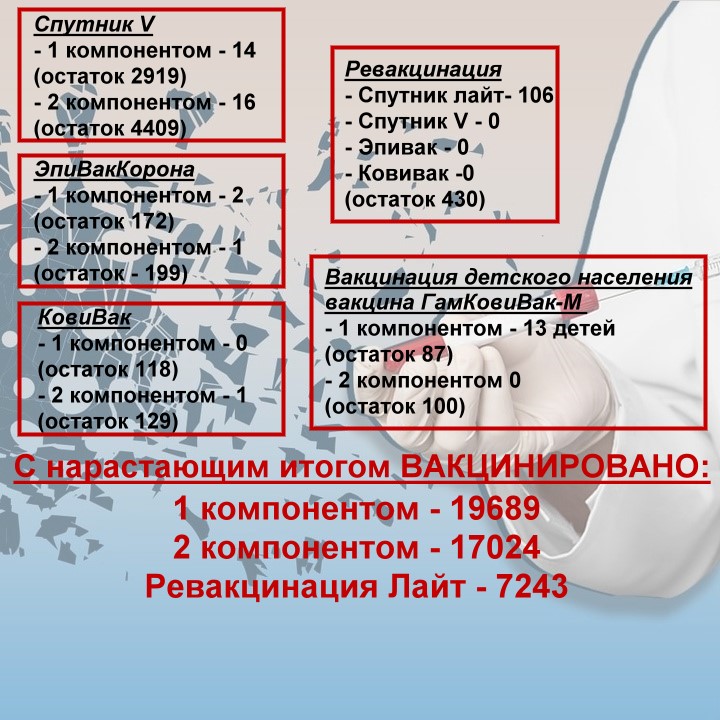 Спутник V
- 1 компонентом - 14
(остаток 2919)
- 2 компонентом - 16
(остаток 4409)

ЭпиВакКорона
- 1 компонентом - 2
(остаток 172)
- 2 компонентом - 1
(остаток - 199)

КовиВак
- 1 компонентом - 0
(остаток 118)
- 2 компонентом - 1
(остаток 129)

Ревакцинация
- Спутник лайт- 106
- Спутник V - 0
- Эпивак - 0
- Ковивак -0
(остаток 430)

Вакцинация детского населения вакцина ГамКовиВак-М
- 1 компонентом - 13 детей
(остаток 87)
- 2 компонентом 0
(остаток 100)

С нарастающим итогом ВАКЦИНИРОВАНО:
1 компонентом - 19689
2 компонентом - 17024
Ревакцинация Лайт - 7243